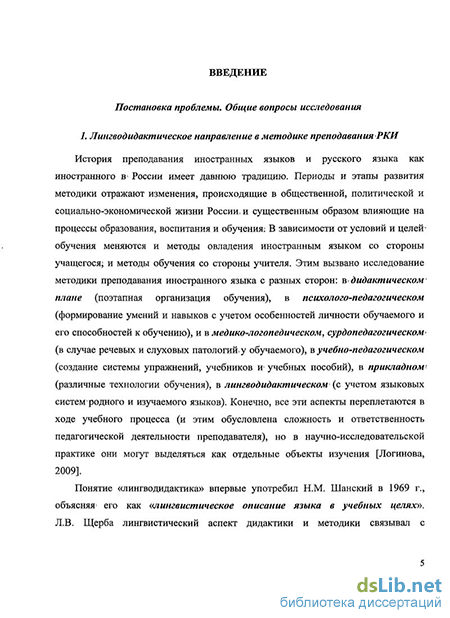 ВВЕДЕНИЕ

Постановка проблемы. Общие вопросы исследования

1. Лингводидактическое направление в методике преподавания РКИ

История преподавания иностранных языков и русского языка как иностранного в России имеет давнюю традицию. Периоды и этапы развития методики отражают изменения, происходящие в общественной, политической и социально-экономической жизни России и существенным образом влияющие на процессы образования, воспитания и обучения. В зависимости от условий и целей обучения меняются и методы овладения иностранным языком со стороны учащегося, и методы обучения со стороны учителя. Этим вызвано исследование методики преподавания иностранного языка с разных сторон: в дидактическом плане (поэтапная организация обучения), в психолого-педагогическом (формирование умений и навыков с учетом особенностей личности обучаемого и его способностей к обучению), и в медико-логопедическом, сурдопедагогическом (в случае речевых и слуховых патологий у обучаемого), в учебно-педагогическом (создание системы упражнений, учебников и учебных пособий), в прикладном (различные технологии обучения), в лингводидактическом (с учетом языковых систем родного и изучаемого языков). Конечно, все эти аспекты переплетаются в ходе учебного процесса (и этим обусловлена сложность и ответственность педагогической деятельности преподавателя), но в научно-исследовательской практике они могут выделяться как отдельные объекты изучения [Логинова, 2009].

Понятие «лингводидактика» впервые употребил Н.М. Шанский в 1969 г., объясняя его как «лингвистическое описание языка в учебных целях». Л.В. Щерба лингвистический аспект дидактики и методики связывал с

5

dsLib.net
библиотека диссертаций